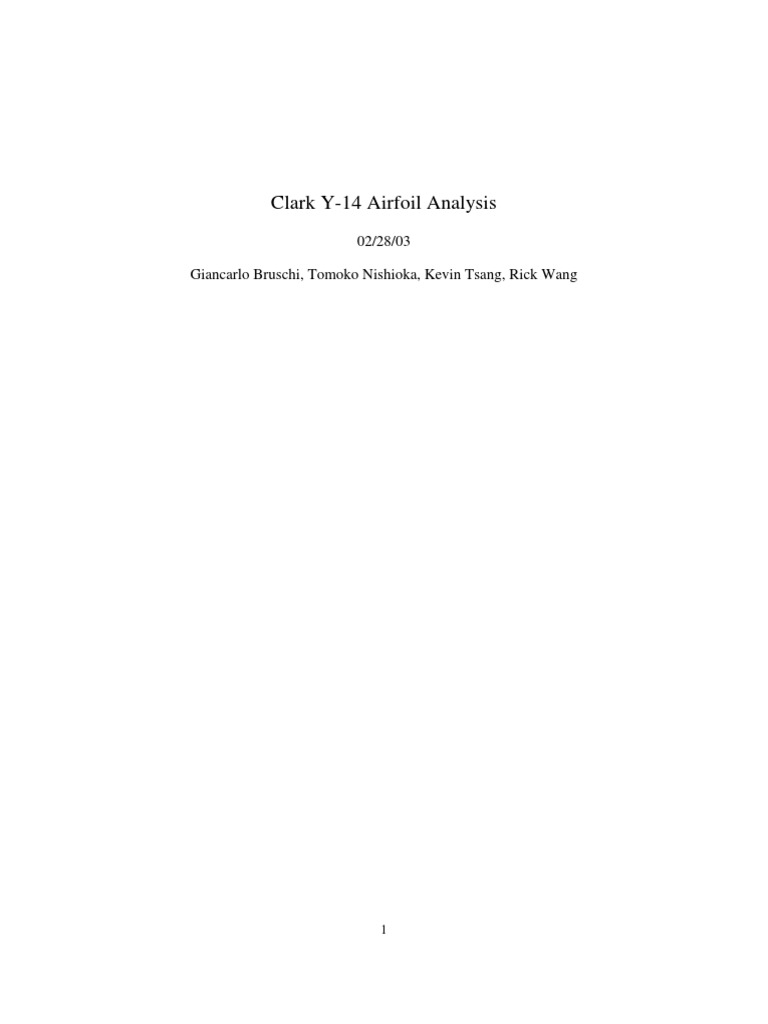 Clark Y-14 Airfoil Analysis

02/28/03

Giancarlo Bruschi, Tomoko Nishioka, Kevin Tsang, Rick Wang

1